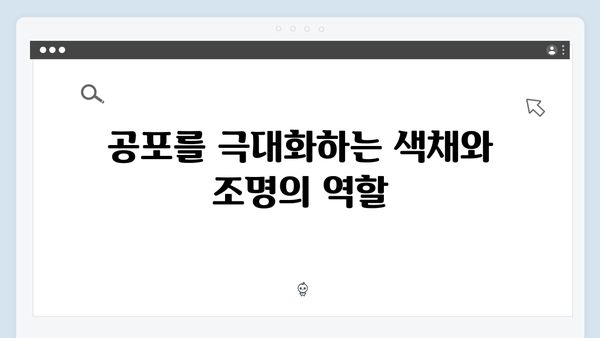 공포를 극대화하는 색채와 조명의 역할